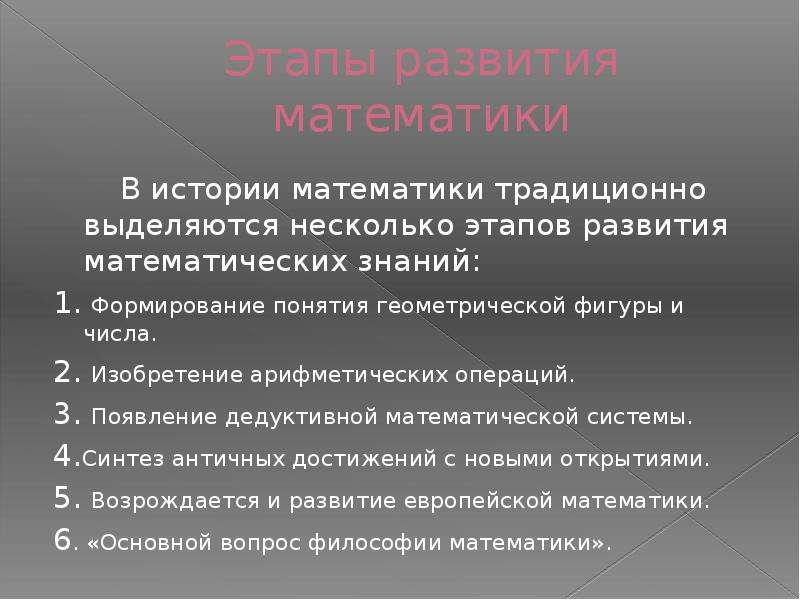 Этапы развития математики

В истории математики традиционно выделяются несколько этапов развития математических знаний:

1. Формирование понятия геометрической фигуры и числа.

2. Изобретение арифметических операций.

3. Появление дедуктивной математической системы.

4.Синтез античных достижений с новыми открытиями.

5. Возрождается и развитие европейской математики.

6. «Основной вопрос философии математики».